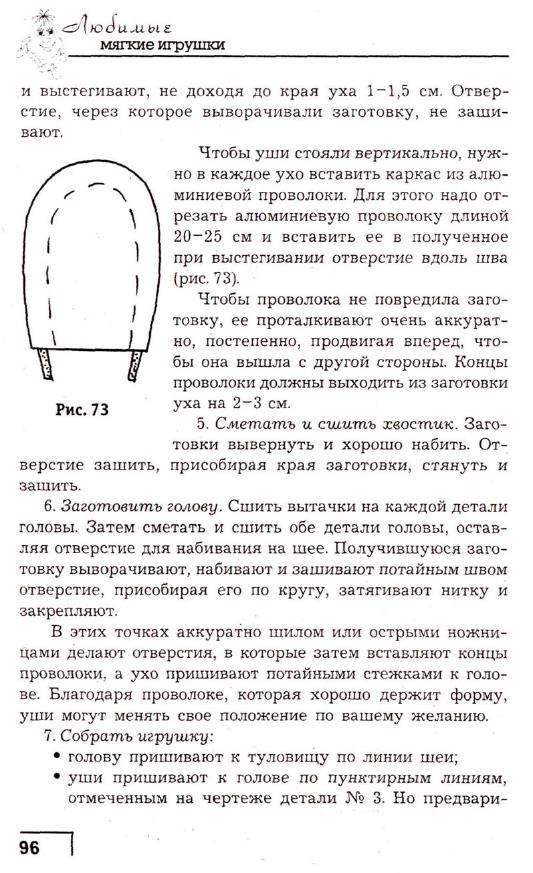 Любимые мягкие игрушки

и выстегивают, не доходя до края уха 1–1,5 см. Отверстие, через которое выворачивали заготовку, не зашивают.

Чтобы уши стояли вертикально, нужно в каждое ухо вставить каркас из алюминиевой проволоки. Для этого надо отрезать алюминиевую проволоку длиной 20–25 см и вставить ее в полученное при выстегивании отверстие вдоль шва (рис. 73).

Чтобы проволока не повредила заготовку, ее проталкивают очень аккуратно, постепенно, продвигая вперед, чтобы она вышла с другой стороны. Концы проволоки должны выходить из заготовки уха на 2–3 см.

Рис. 73

5. Сметать и сшить хвостик. Заготовки вывернуть и хорошо набить. Отверстие зашить, присобирая края заготовки, стянуть и зашить.

6. Заготовить голову. Сшить вытачки на каждой детали головы. Затем сметать и сшить обе детали головы, оставляя отверстие для набивания на шее. Получившуюся заготовку выворачивают, набивают и зашивают потайным швом отверстие, присобирая его по кругу, затягивают нитку и закрепляют.

В этих точках аккуратно шилом или острыми ножницами делают отверстия, в которые затем вставляют концы проволоки, а ухо пришивают потайными стежками к голове. Благодаря проволоке, которая хорошо держит форму, уши могут менять свое положение по вашему желанию.

7. Собрать игрушку:
• голову пришивают к туловищу по линии шеи;
• уши пришивают к голове по пунктирным линиям, отмеченным на чертеже детали № 3. Но предвари-

96